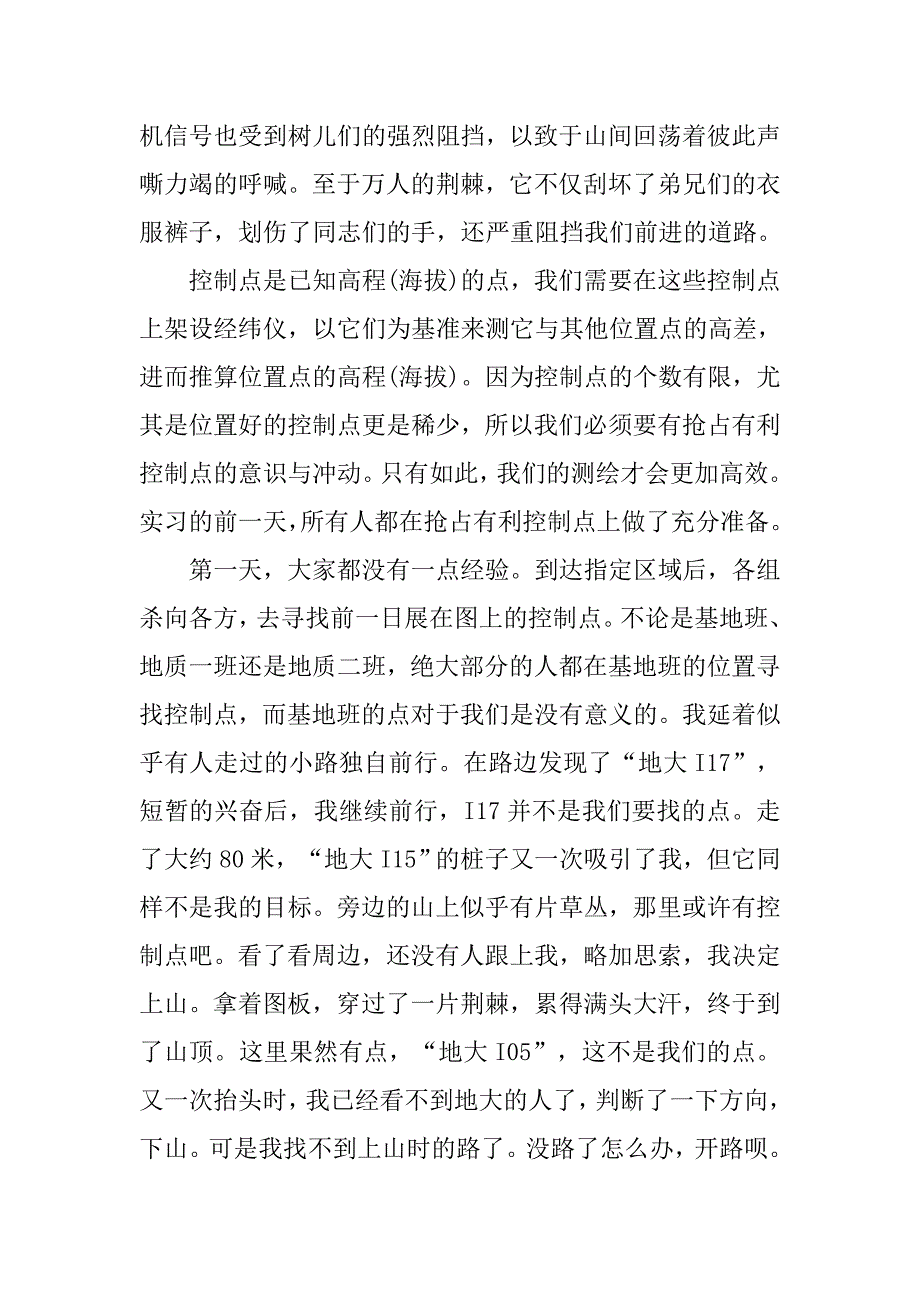 机信号也受到树儿们的强烈阻挡，以致于山间回荡着彼此声嘶力竭的呼喊。至于万人的荆棘，它不仅刮坏了弟兄们的衣服裤子，划伤了同志们的手，还严重阻挡我们前进的道路。

控制点是已知高程(海拔)的点，我们需要在这些控制点上架设经纬仪，以它们为基准来测它与其他位置点的高差，进而推算位置点的高程(海拔)。因为控制点的个数有限，尤其是位置好的控制点更是稀少，所以我们必须要有抢占有利控制点的意识与冲动。只有如此，我们的测绘才会更加高效。实习的前一天，所有人都在抢占有利控制点上做了充分准备。

第一天，大家都没有一点经验。到达指定区域后，各组杀向各方，去寻找前一日展在图上的控制点。不论是基地班、地质一班还是地质二班，绝大部分的人都在基地班的位置寻找控制点，而基地班的点对于我们是没有意义的。我延着似乎有人走过的小路独自前行。在路边发现了“地大 I17”，短暂的兴奋后，我继续前行，I17 并不是我们要找的点。走了大约 80 米，“地大 I15”的桩子又一次吸引了我，但它同样不是我的目标。旁边的山上似乎有片草丛，那里或许有控制点吧。看了看周边，还没有人跟上我，略加思索，我决定上山。拿着图板，穿过了一片荆棘，累得满头大汗，终于到了山顶。这里果然有点，“地大 I05”，这不是我们的点。又一次抬头时，我已经看不到地大的人了，判断了一下方向，下山。可是我找不到上山时的路了。没路了怎么办，开路呗。